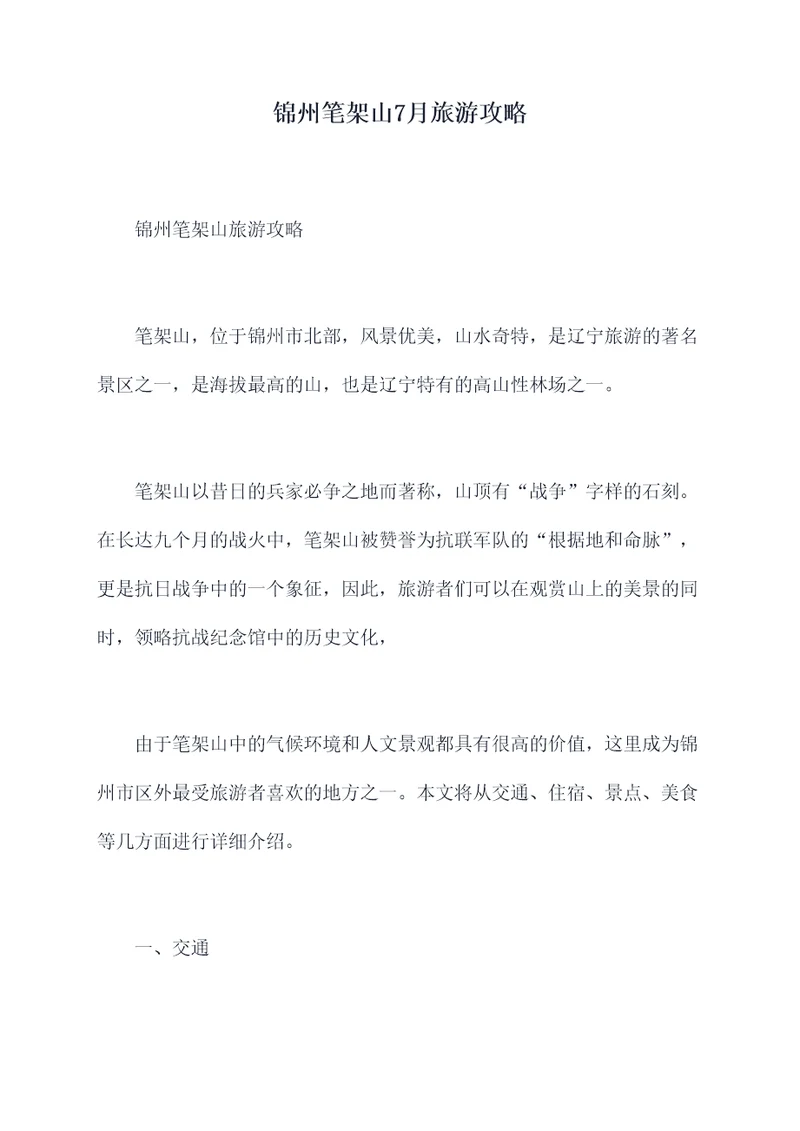 锦州笔架山7月旅游攻略

锦州笔架山旅游攻略

笔架山，位于锦州市北部，风景优美，山水奇特，是辽宁旅游的著名景区之一，是海拔最高的山，也是辽宁特有的高山性林场之一。

笔架山以昔日的兵家必争之地而著称，山顶有“战争”字样的石刻。在长达九个月的战火中，笔架山被赞誉为抗联军队的“根据地和命脉”，更是抗日战争中的一个象征，因此，旅游者们可以在观赏山上的美景的同时，领略抗战纪念馆中的历史文化，

由于笔架山中的气候环境和人文景观都具有很高的价值，这里成为锦州市区外最受旅游者喜欢的地方之一。本文将从交通、住宿、景点、美食等几方面进行详细介绍。

一、交通